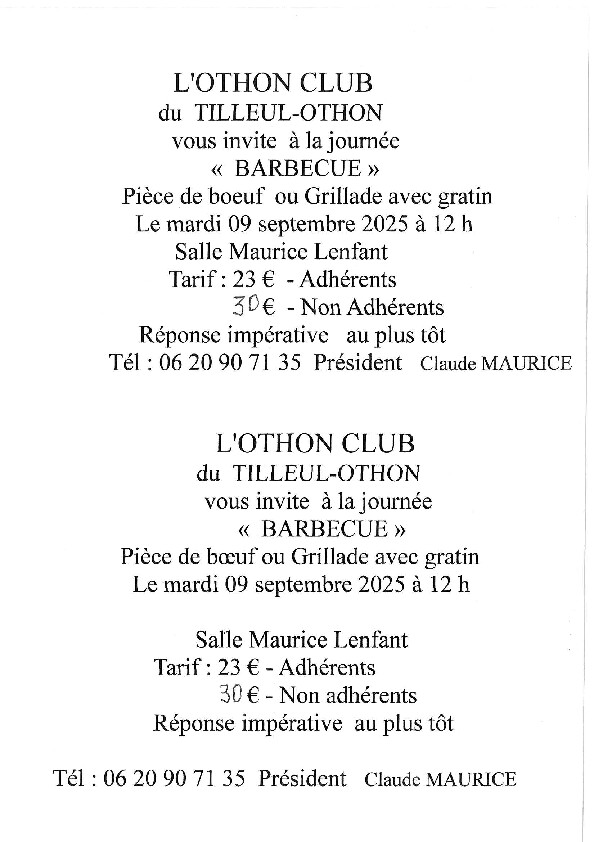 L'OTHON CLUB
du TILLEUL-OTHON
vous invite à la journée
« BARBECUE »
Pièce de boeuf ou Grillade avec gratin
Le mardi 09 septembre 2025 à 12 h
Salle Maurice Lenfant
Tarif : 23 € - Adhérents
30 € - Non Adhérents
Réponse impérative au plus tôt
Tél : 06 20 90 71 35 Président Claude MAURICE

L'OTHON CLUB
du TILLEUL-OTHON
vous invite à la journée
« BARBECUE »
Pièce de bœuf ou Grillade avec gratin
Le mardi 09 septembre 2025 à 12 h

Salle Maurice Lenfant
Tarif : 23 € - Adhérents
30 € - Non adhérents
Réponse impérative au plus tôt

Tél : 06 20 90 71 35 Président Claude MAURICE